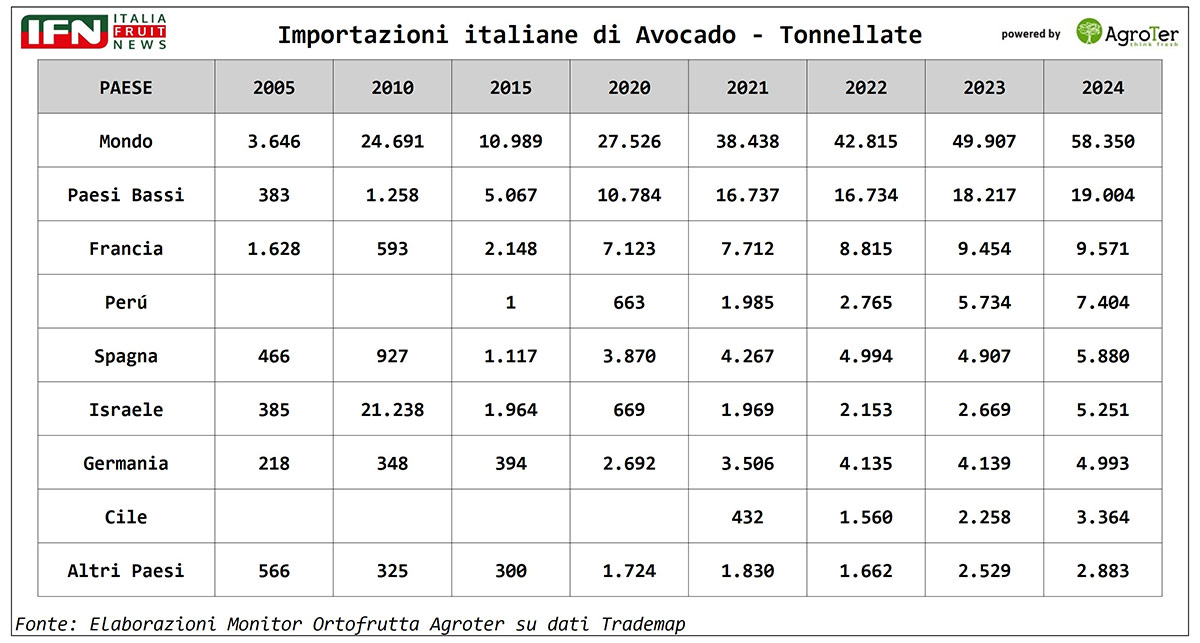 IFN ITALIA FRUIT NEWS

Importazioni italiane di Avocado - Tonnellate

powered by AgroTer think fresh

| PAESE | 2005 | 2010 | 2015 | 2020 | 2021 | 2022 | 2023 | 2024 |
|---|---|---|---|---|---|---|---|---|
| Mondo | 3.646 | 24.691 | 10.989 | 27.526 | 38.438 | 42.815 | 49.907 | 58.350 |
| Paesi Bassi | 383 | 1.258 | 5.067 | 10.784 | 16.737 | 16.734 | 18.217 | 19.004 |
| Francia | 1.628 | 593 | 2.148 | 7.123 | 7.712 | 8.815 | 9.454 | 9.571 |
| Perú | | | 1 | 663 | 1.985 | 2.765 | 5.734 | 7.404 |
| Spagna | 466 | 927 | 1.117 | 3.870 | 4.267 | 4.994 | 4.907 | 5.880 |
| Israele | 385 | 21.238 | 1.964 | 669 | 1.969 | 2.153 | 2.669 | 5.251 |
| Germania | 218 | 348 | 394 | 2.692 | 3.506 | 4.135 | 4.139 | 4.993 |
| Cile | | | | | 432 | 1.560 | 2.258 | 3.364 |
| Altri Paesi | 566 | 325 | 300 | 1.724 | 1.830 | 1.662 | 2.529 | 2.883 |

Fonte: Elaborazioni Monitor Ortofrutta Agroter su dati Trademap